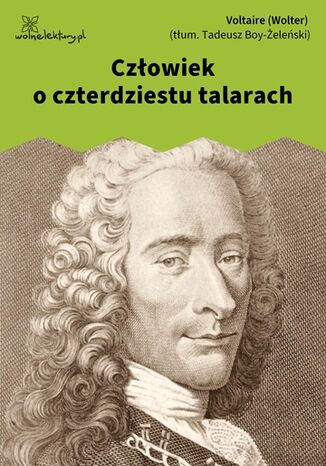 wolnelektury.pl

Voltaire (Wolter)
(tłum. Tadeusz Boy-Żeleński)

Człowiek o czterdziestu talarach